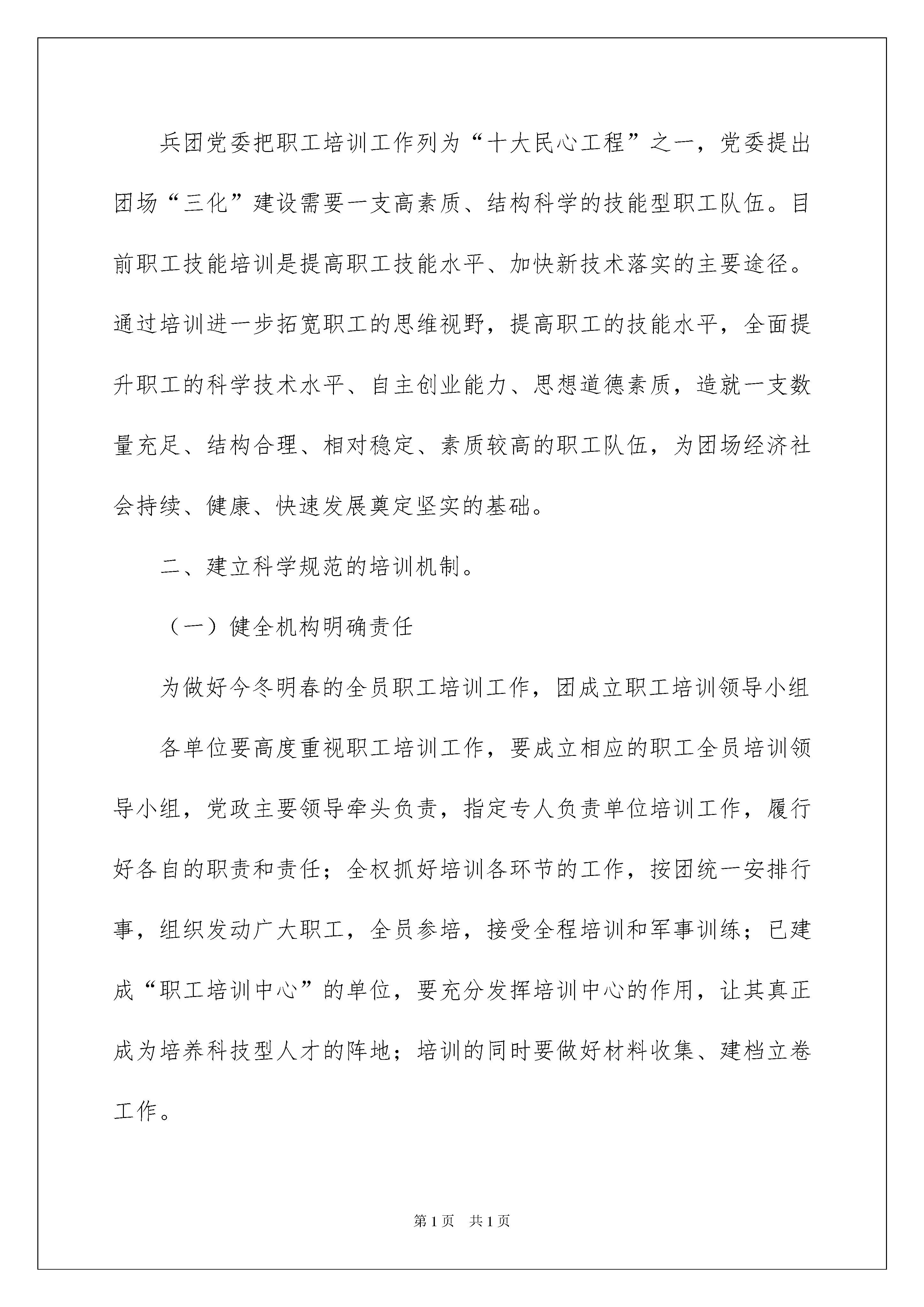 兵团党委把职工培训工作列为“十大民心工程”之一，党委提出团场“三化”建设需要一支高素质、结构科学的技能型职工队伍。目前职工技能培训是提高职工技能水平、加快新技术落实的主要途径。通过培训进一步拓宽职工的思维视野，提高职工的技能水平，全面提升职工的科学技术水平、自主创业能力、思想道德素质，造就一支数量充足、结构合理、相对稳定、素质较高的职工队伍，为团场经济社会持续、健康、快速发展奠定坚实的基础。

二、建立科学规范的培训机制。

（一）健全机构明确责任

为做好今冬明春的全员职工培训工作，团成立职工培训领导小组

各单位要高度重视职工培训工作，要成立相应的职工全员培训领导小组，党政主要领导牵头负责，指定专人负责单位培训工作，履行好各自的职责和责任；全权抓好培训各环节的工作，按团统一安排行事，组织发动广大职工，全员参培，接受全程培训和军事训练；已建成“职工培训中心”的单位，要充分发挥培训中心的作用，让其真正成为培养科技型人才的阵地；培训的同时要做好材料收集、建档立卷工作。

第1页 共1页